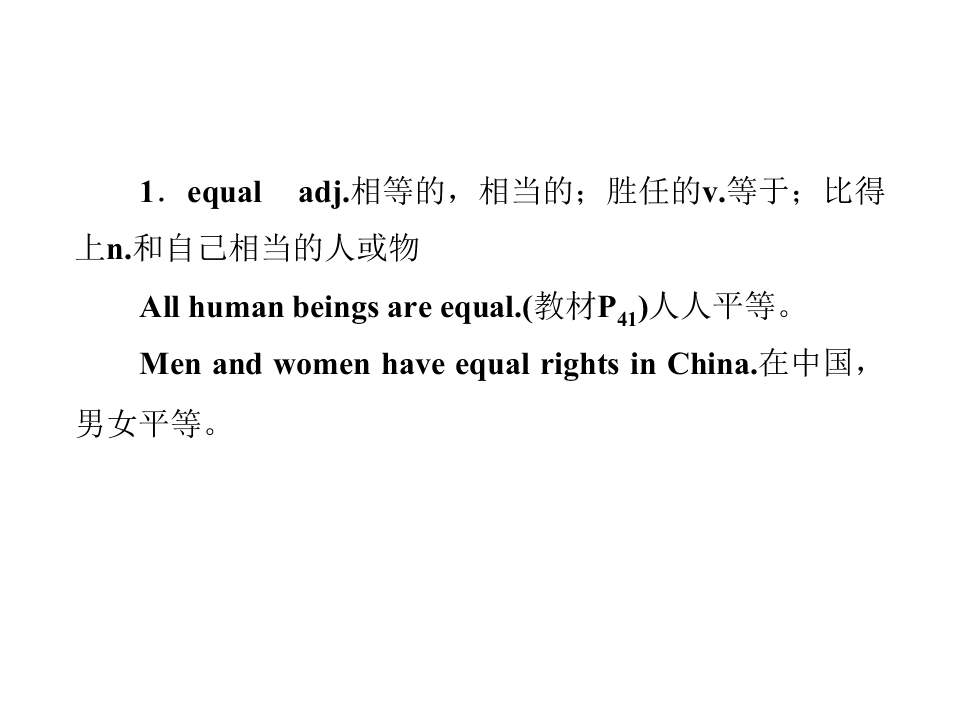 1．equal adj.相等的，相当的；胜任的v.等于；比得上n.和自己相当的人或物

All human beings are equal.(教材$P_{41}$)人人平等。

Men and women have equal rights in China.在中国，男女平等。